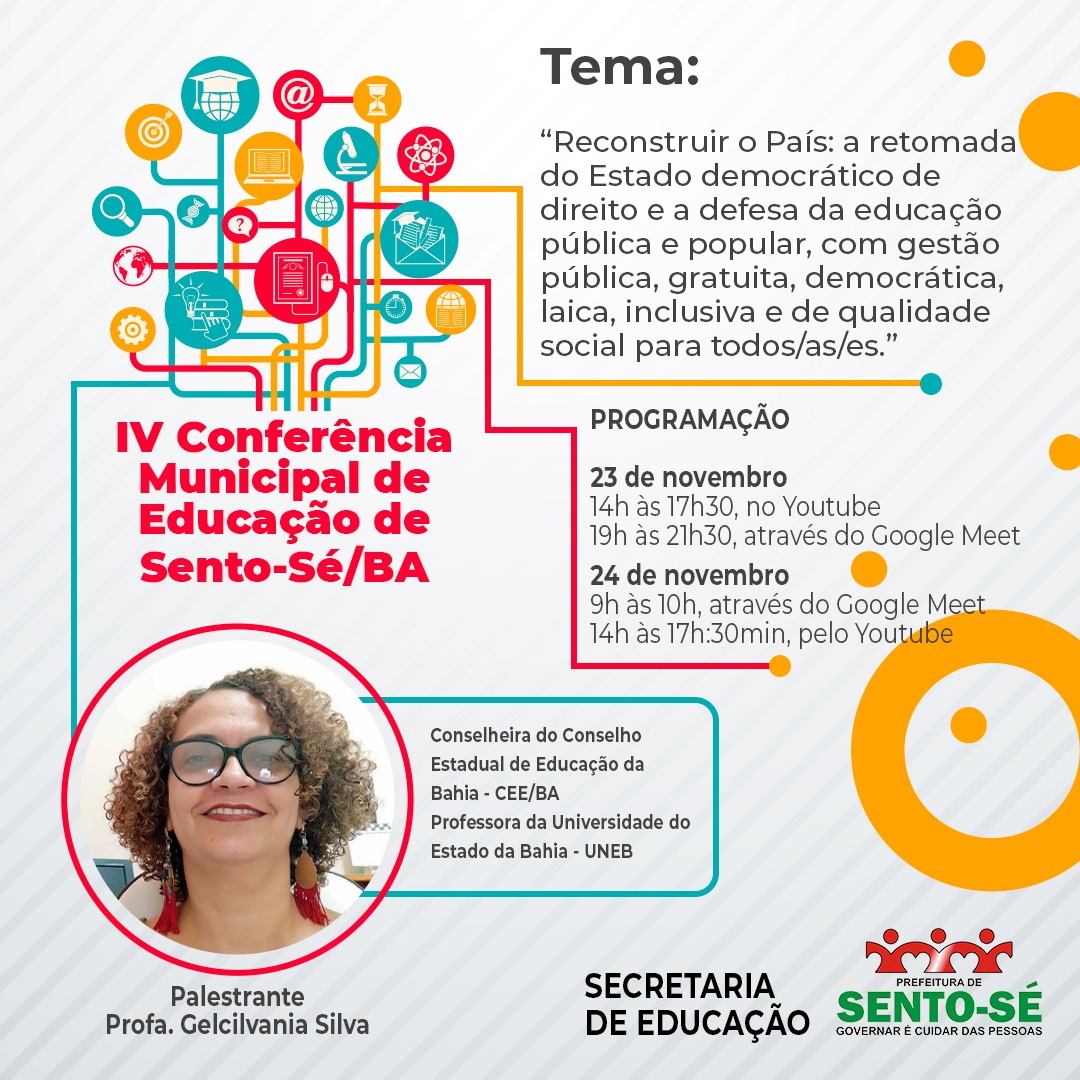 Tema:

“Reconstruir o País: a retomada do Estado democrático de direito e a defesa da educação pública e popular, com gestão pública, gratuita, democrática, laica, inclusiva e de qualidade social para todos/as/es.”

IV Conferência Municipal de Educação de Sento-Sé/BA

PROGRAMAÇÃO

23 de novembro
14h às 17h30, no Youtube
19h às 21h30, através do Google Meet

24 de novembro
9h às 10h, através do Google Meet
14h às 17h:30min, pelo Youtube

Conselheira do Conselho Estadual de Educação da Bahia - CEE/BA
Professora da Universidade do Estado da Bahia - UNEB

Palestrante
Profa. Gelcilvania Silva

SECRETARIA DE EDUCAÇÃO

PREFEITURA DE
SENTO-SÉ
GOVERNAR É CUIDAR DAS PESSOAS